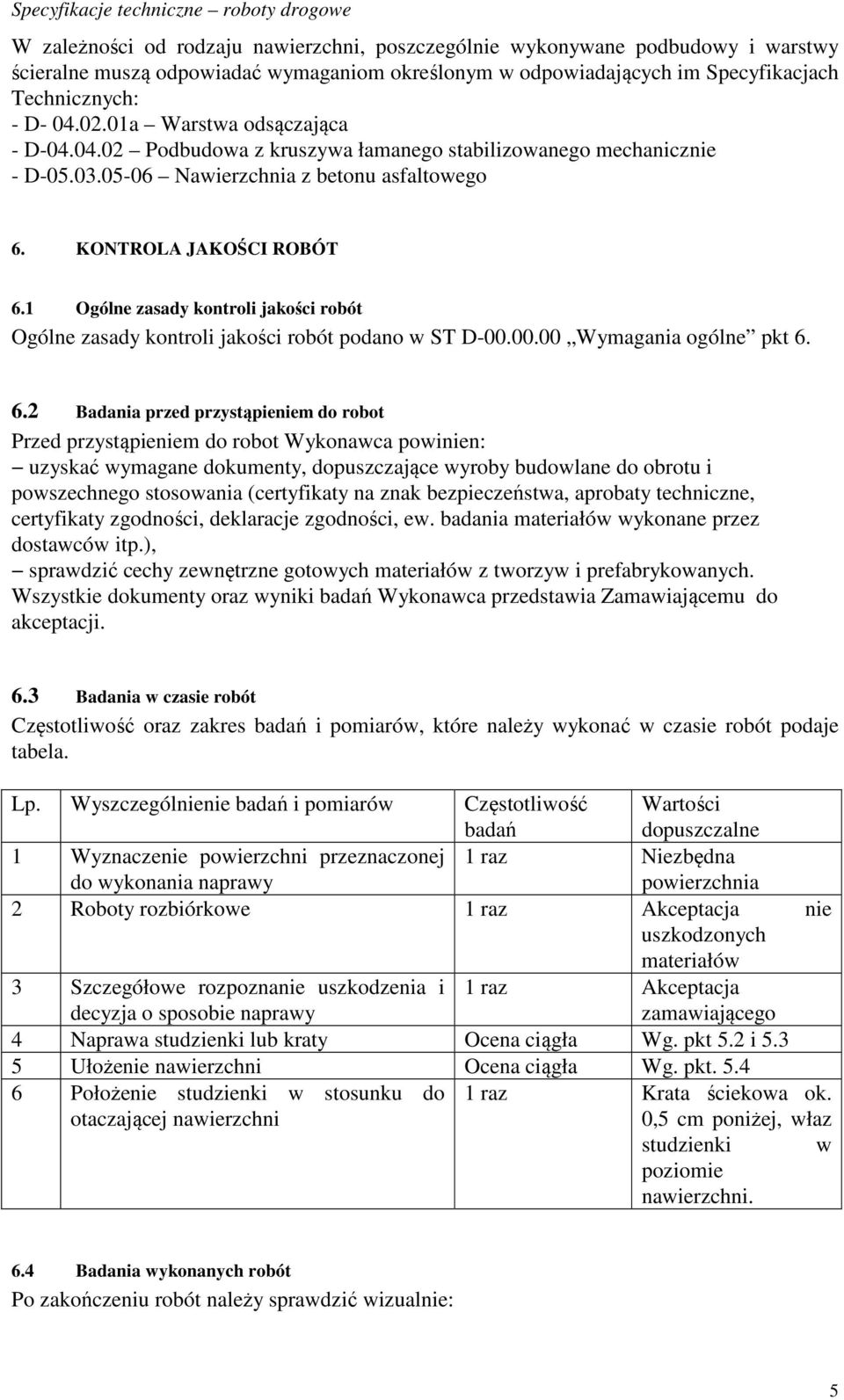 Specyfikacje techniczne – roboty drogowe

W zależności od rodzaju nawierzchni, poszczególnie wykonywane podbudowy i warstwy ścieralne muszą odpowiadać wymaganiom określonym w odpowiadających im Specyfikacjach Technicznych:
- D- 04.02.01a – Warstwa odsączająca
- D-04.04.02 – Podbudowa z kruszywa łamanego stabilizowanego mechanicznie
- D-05.03.05-06 – Nawierzchnia z betonu asfaltowego

6. KONTROLA JAKOŚCI ROBÓT

6.1 Ogólne zasady kontroli jakości robót
Ogólne zasady kontroli jakości robót podano w ST D-00.00.00 „Wymagania ogólne” pkt 6.

6.2 Badania przed przystąpieniem do robot
Przed przystąpieniem do robot Wykonawca powinien:
– uzyskać wymagane dokumenty, dopuszczające wyroby budowlane do obrotu i powszechnego stosowania (certyfikaty na znak bezpieczeństwa, aprobaty techniczne, certyfikaty zgodności, deklaracje zgodności, ew. badania materiałów wykonane przez dostawców itp.),
– sprawdzić cechy zewnętrzne gotowych materiałów z tworzyw i prefabrykowanych.
Wszystkie dokumenty oraz wyniki badań Wykonawca przedstawia Zamawiającemu do akceptacji.

6.3 Badania w czasie robót
Częstotliwość oraz zakres badań i pomiarów, które należy wykonać w czasie robót podaje tabela.

| Lp. | Wyszczególnienie badań i pomiarów | Częstotliwość badań | Wartości dopuszczalne |
|---|---|---|---|
| 1 | Wyznaczenie powierzchni przeznaczonej do wykonania naprawy | 1 raz | Niezbędna powierzchnia |
| 2 | Roboty rozbiórkowe | 1 raz | Akceptacja nie uszkodzonych materiałów |
| 3 | Szczegółowe rozpoznanie uszkodzenia i decyzja o sposobie naprawy | 1 raz | Akceptacja zamawiającego |
| 4 | Naprawa studzienki lub kraty | Ocena ciągła | Wg. pkt 5.2 i 5.3 |
| 5 | Ułożenie nawierzchni | Ocena ciągła | Wg. pkt. 5.4 |
| 6 | Położenie studzienki w stosunku do otaczającej nawierzchni | 1 raz | Krata ściekowa ok. 0,5 cm poniżej, właz studzienki w poziomie nawierzchni. |

6.4 Badania wykonanych robót
Po zakończeniu robót należy sprawdzić wizualnie:

5